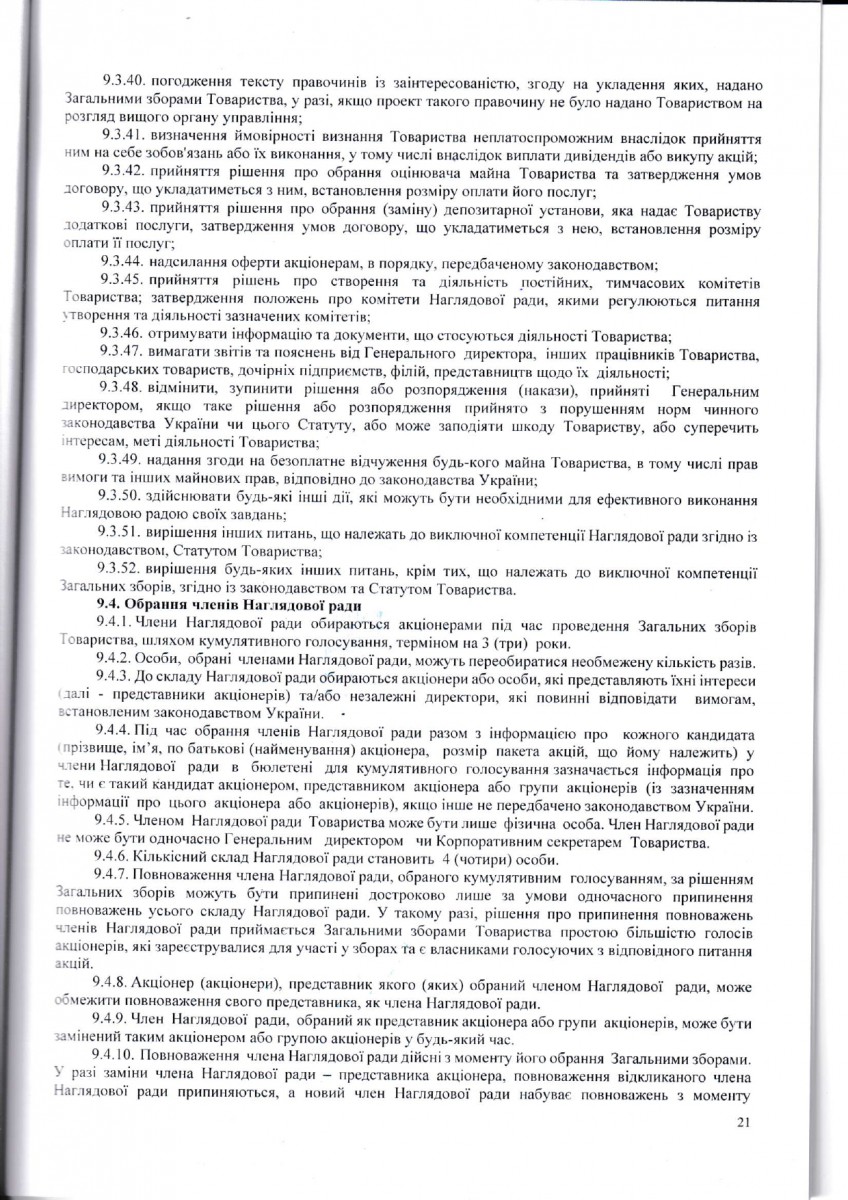 9.3.40. погодження тексту правочинів із заінтересованістю, згоду на укладення яких, надано Загальними зборами Товариства, у разі, якщо проект такого правочину не було надано Товариством на розгляд вищого органу управління;

9.3.41. визначення ймовірності визнання Товариства неплатоспроможним внаслідок прийняття ним на себе зобов'язань або їх виконання, у тому числі внаслідок виплати дивідендів або викупу акцій;

9.3.42. прийняття рішення про обрання оцінювача майна Товариства та затвердження умов договору, що укладатиметься з ним, встановлення розміру оплати його послуг;

9.3.43. прийняття рішення про обрання (заміну) депозитарної установи, яка надає Товариству додаткові послуги, затвердження умов договору, що укладатиметься з нею, встановлення розміру оплати її послуг;

9.3.44. надсилання оферти акціонерам, в порядку, передбаченому законодавством;

9.3.45. прийняття рішень про створення та діяльність постійних, тимчасових комітетів Товариства; затвердження положень про комітети Наглядової ради, якими регулюються питання утворення та діяльності зазначених комітетів;

9.3.46. отримувати інформацію та документи, що стосуються діяльності Товариства;

9.3.47. вимагати звітів та пояснень від Генерального директора, інших працівників Товариства, господарських товариств, дочірніх підприємств, філій, представництв щодо їх діяльності;

9.3.48. відмінити, зупинити рішення або розпорядження (накази), прийняті Генеральним директором, якщо таке рішення або розпорядження прийнято з порушенням норм чинного законодавства України чи цього Статуту, або може заподіяти шкоду Товариству, або суперечить інтересам, меті діяльності Товариства;

9.3.49. надання згоди на безоплатне відчуження будь-кого майна Товариства, в тому числі прав вимоги та інших майнових прав, відповідно до законодавства України;

9.3.50. здійснювати будь-які інші дії, які можуть бути необхідними для ефективного виконання Наглядовою радою своїх завдань;

9.3.51. вирішення інших питань, що належать до виключної компетенції Наглядової ради згідно із законодавством, Статутом Товариства;

9.3.52. вирішення будь-яких інших питань, крім тих, що належать до виключної компетенції Загальних зборів, згідно із законодавством та Статутом Товариства.

9.4. Обрання членів Наглядової ради

9.4.1. Члени Наглядової ради обираються акціонерами під час проведення Загальних зборів Товариства, шляхом кумулятивного голосування, терміном на 3 (три) роки.

9.4.2. Особи, обрані членами Наглядової ради, можуть переобиратися необмежену кількість разів.

9.4.3. До складу Наглядової ради обираються акціонери або особи, які представляють їхні інтереси (далі - представники акціонерів) та/або незалежні директори, які повинні відповідати вимогам, встановленим законодавством України.

9.4.4. Під час обрання членів Наглядової ради разом з інформацією про кожного кандидата (прізвище, ім'я, по батькові (найменування) акціонера, розмір пакета акцій, що йому належить) у члени Наглядової ради в бюлетені для кумулятивного голосування зазначається інформація про те, чи є такий кандидат акціонером, представником акціонера або групи акціонерів (із зазначенням інформації про цього акціонера або акціонерів), якщо інше не передбачено законодавством України.

9.4.5. Членом Наглядової ради Товариства може бути лише фізична особа. Член Наглядової ради не може бути одночасно Генеральним директором чи Корпоративним секретарем Товариства.

9.4.6. Кількісний склад Наглядової ради становить 4 (чотири) особи.

9.4.7. Повноваження члена Наглядової ради, обраного кумулятивним голосуванням, за рішенням Загальних зборів можуть бути припинені достроково лише за умови одночасного припинення повноважень усього складу Наглядової ради. У такому разі, рішення про припинення повноважень членів Наглядової ради приймається Загальними зборами Товариства простою більшістю голосів акціонерів, які зареєструвалися для участі у зборах та є власниками голосуючих з відповідного питання акцій.

9.4.8. Акціонер (акціонери), представник якого (яких) обраний членом Наглядової ради, може обмежити повноваження свого представника, як члена Наглядової ради.

9.4.9. Член Наглядової ради, обраний як представник акціонера або групи акціонерів, може бути замінений таким акціонером або групою акціонерів у будь-який час.

9.4.10. Повноваження члена Наглядової ради дійсні з моменту його обрання Загальними зборами. У разі заміни члена Наглядової ради – представника акціонера, повноваження відкликаного члена Наглядової ради припиняються, а новий член Наглядової ради набуває повноважень з моменту

21